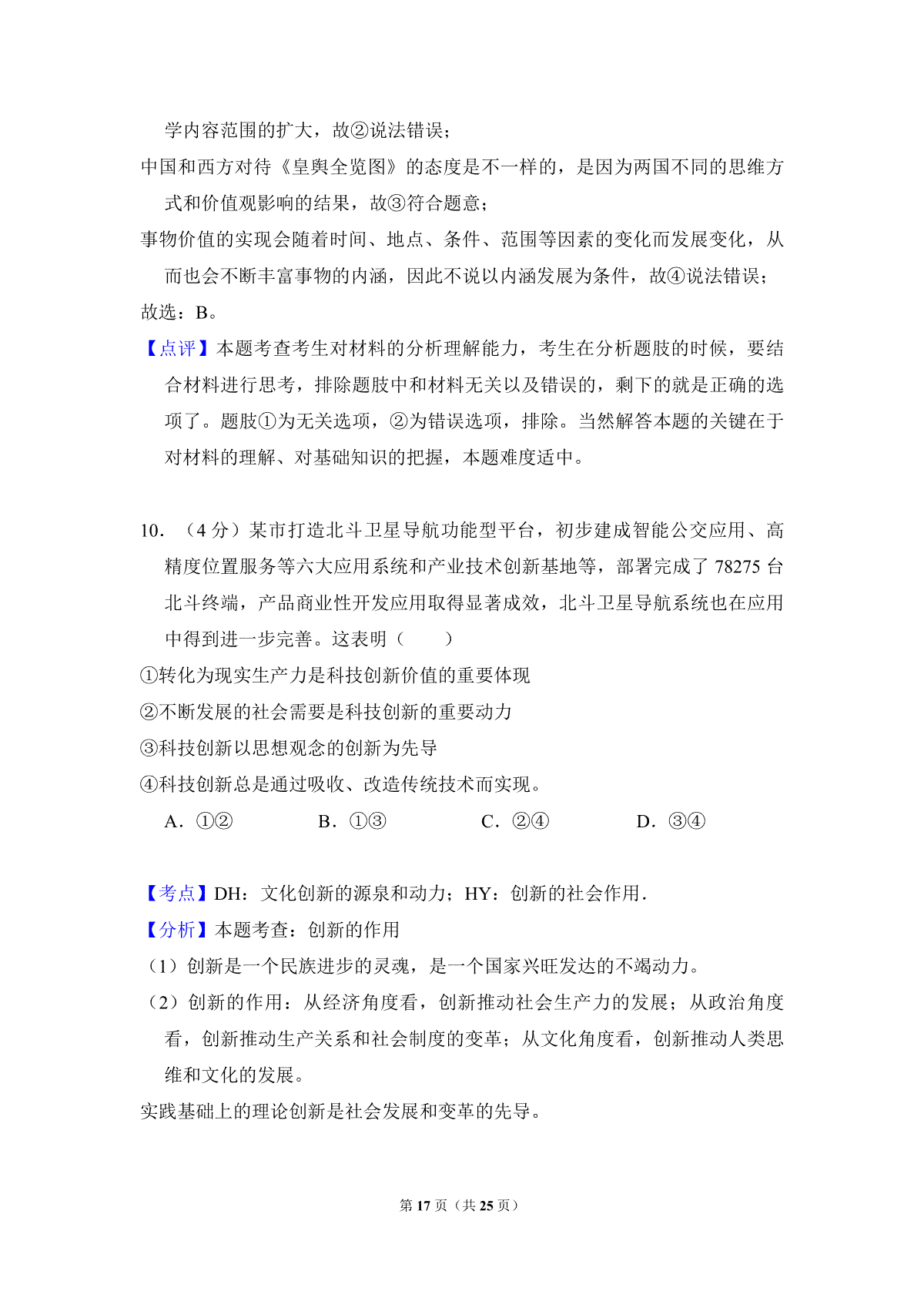 学内容范围的扩大，故②说法错误；

中国和西方对待《皇舆全览图》的态度是不一样的，是因为两国不同的思维方式和价值观影响的结果，故③符合题意；

事物价值的实现会随着时间、地点、条件、范围等因素的变化而发展变化，从而也会不断丰富事物的内涵，因此不说以内涵发展为条件，故④说法错误；

故选：B。

【点评】本题考查考生对材料的分析理解能力，考生在分析题肢的时候，要结合材料进行思考，排除题肢中和材料无关以及错误的，剩下的就是正确的选项了。题肢①为无关选项，②为错误选项，排除。当然解答本题的关键在于对材料的理解、对基础知识的把握，本题难度适中。

10．（4 分）某市打造北斗卫星导航功能型平台，初步建成智能公交应用、高精度位置服务等六大应用系统和产业技术创新基地等，部署完成了 78275 台北斗终端，产品商业性开发应用取得显著成效，北斗卫星导航系统也在应用中得到进一步完善。这表明（　　）

①转化为现实生产力是科技创新价值的重要体现

②不断发展的社会需要是科技创新的重要动力

③科技创新以思想观念的创新为先导

④科技创新总是通过吸收、改造传统技术而实现。

A．①②　　B．①③　　C．②④　　D．③④

【考点】DH：文化创新的源泉和动力；HY：创新的社会作用.

【分析】本题考查：创新的作用

（1）创新是一个民族进步的灵魂，是一个国家兴旺发达的不竭动力。

（2）创新的作用：从经济角度看，创新推动社会生产力的发展；从政治角度看，创新推动生产关系和社会制度的变革；从文化角度看，创新推动人类思维和文化的发展。

实践基础上的理论创新是社会发展和变革的先导。

第 17 页（共 25 页）